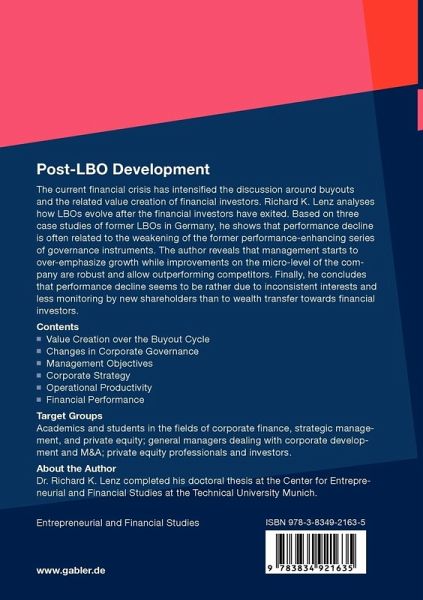 Post-LBO Development

The current financial crisis has intensified the discussion around buyouts and the related value creation of financial investors. Richard K. Lenz analyses how LBOs evolve after the financial investors have exited. Based on three case studies of former LBOs in Germany, he shows that performance decline is often related to the weakening of the former performance-enhancing series of governance instruments. The author reveals that management starts to over-emphasize growth while improvements on the micro-level of the company are robust and allow outperforming competitors. Finally, he concludes that performance decline seems to be rather due to inconsistent interests and less monitoring by new shareholders than to wealth transfer towards financial investors.

Contents
• Value Creation over the Buyout Cycle
• Changes in Corporate Governance
• Management Objectives
• Corporate Strategy
• Operational Productivity
• Financial Performance

Target Groups
Academics and students in the fields of corporate finance, strategic management, and private equity; general managers dealing with corporate development and M&A; private equity professionals and investors.

About the Author
Dr. Richard K. Lenz completed his doctoral thesis at the Center for Entrepreneurial and Financial Studies at the Technical University Munich.

Entrepreneurial and Financial Studies

ISBN 978-3-8349-2163-5

9 783834 921635

www.gabler.de